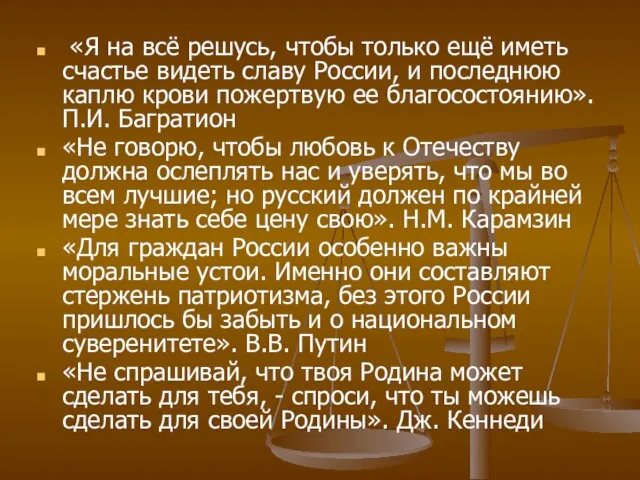 «Я на всё решусь, чтобы только ещё иметь счастье видеть славу России, и последнюю каплю крови пожертвую ее благосостоянию». П.И. Багратион

«Не говорю, чтобы любовь к Отечеству должна ослеплять нас и уверять, что мы во всем лучшие; но русский должен по крайней мере знать себе цену свою». Н.М. Карамзин

«Для граждан России особенно важны моральные устои. Именно они составляют стержень патриотизма, без этого России пришлось бы забыть и о национальном суверенитете». В.В. Путин

«Не спрашивай, что твоя Родина может сделать для тебя, - спроси, что ты можешь сделать для своей Родины». Дж. Кеннеди